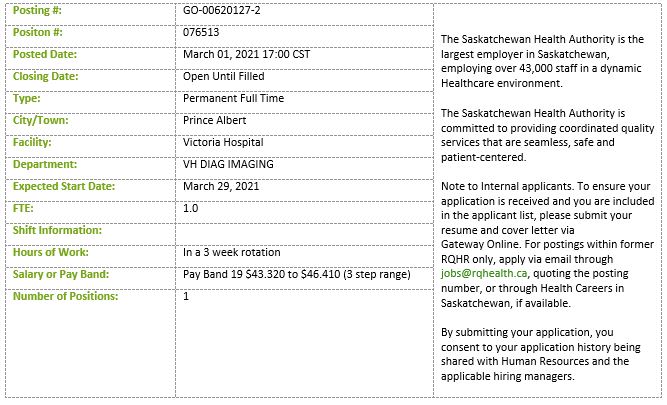 | Posting #: | GO-00620127-2 |
|---|---|
| Positon #: | 076513 |
| Posted Date: | March 01, 2021 17:00 CST |
| Closing Date: | Open Until Filled |
| Type: | Permanent Full Time |
| City/Town: | Prince Albert |
| Facility: | Victoria Hospital |
| Department: | VH DIAG IMAGING |
| Expected Start Date: | March 29, 2021 |
| FTE: | 1.0 |
| Shift Information: | |
| Hours of Work: | In a 3 week rotation |
| Salary or Pay Band: | Pay Band 19 \$43.320 to \$46.410 (3 step range) |
| Number of Positions: | 1 |

The Saskatchewan Health Authority is the largest employer in Saskatchewan, employing over 43,000 staff in a dynamic Healthcare environment.

The Saskatchewan Health Authority is committed to providing coordinated quality services that are seamless, safe and patient-centered.

Note to Internal applicants. To ensure your application is received and you are included in the applicant list, please submit your resume and cover letter via Gateway Online. For postings within former RQHR only, apply via email through jobs@rqhealth.ca, quoting the posting number, or through Health Careers in Saskatchewan, if available.

By submitting your application, you consent to your application history being shared with Human Resources and the applicable hiring managers.